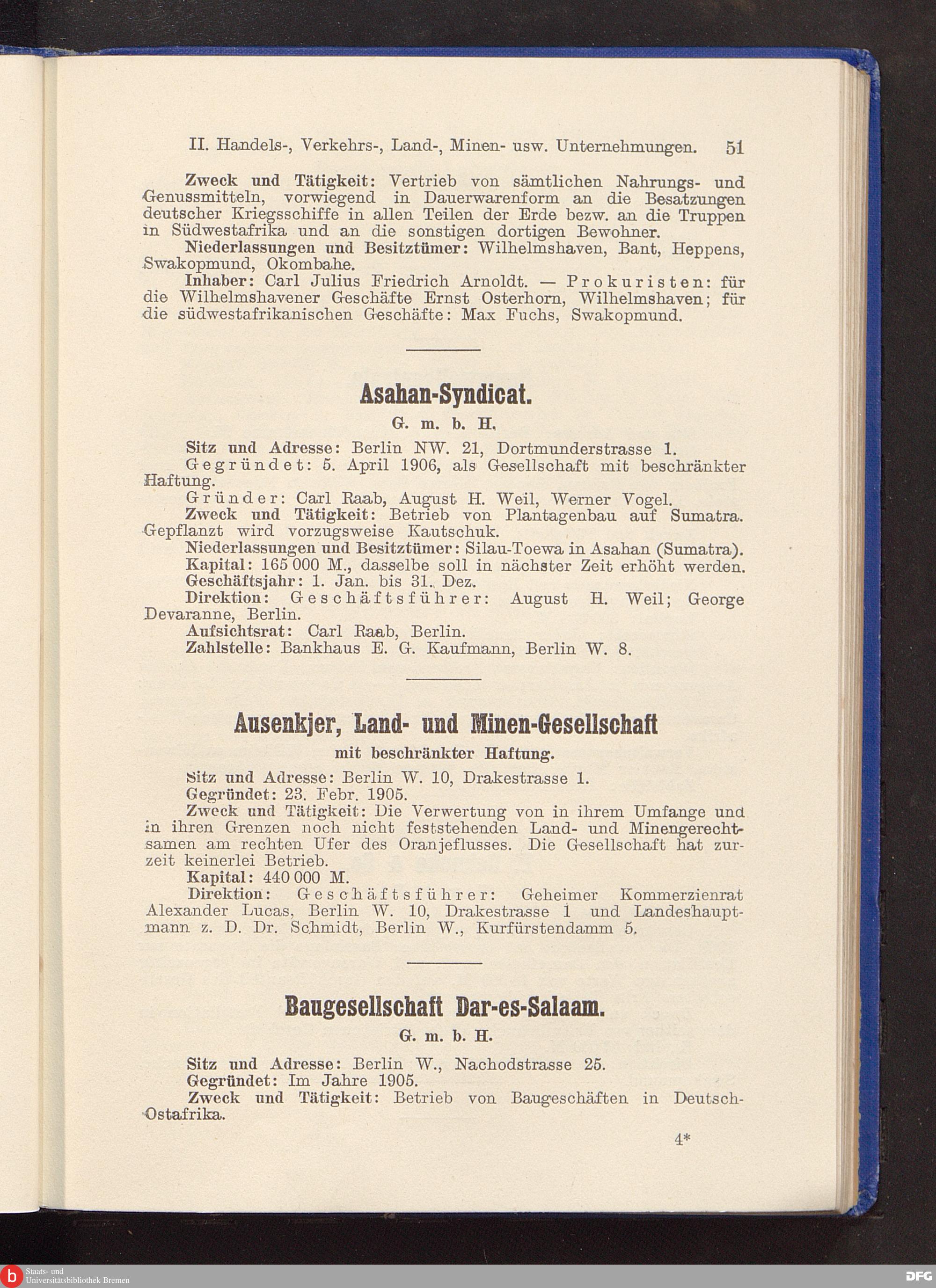 II. Handels-, Verkehrs-, Land-, Minen- usw. Unternehmungen. 51

Zweck und Tätigkeit: Vertrieb von sämtlichen Nahrungs- und Genussmitteln, vorwiegend in Dauerwarenform an die Besatzungen deutscher Kriegsschiffe in allen Teilen der Erde bezw. an die Truppen in Südwestafrika und an die sonstigen dortigen Bewohner.

Niederlassungen und Besitztümer: Wilhelmshaven, Bant, Heppens, Swakopmund, Okombahe.

Inhaber: Carl Julius Friedrich Arnoldt. — Prokuristen: für die Wilhelmshavener Geschäfte Ernst Osterhorn, Wilhelmshaven; für die südwestafrikanischen Geschäfte: Max Fuchs, Swakopmund.

Asahan-Syndicat.

G. m. b. H.

Sitz und Adresse: Berlin NW. 21, Dortmunderstrasse 1.

Gegründet: 5. April 1906, als Gesellschaft mit beschränkter Haftung.

Gründer: Carl Raab, August H. Weil, Werner Vogel.

Zweck und Tätigkeit: Betrieb von Plantagenbau auf Sumatra. Gepflanzt wird vorzugsweise Kautschuk.

Niederlassungen und Besitztümer: Silau-Toewa in Asahan (Sumatra).

Kapital: 165 000 M., dasselbe soll in nächster Zeit erhöht werden.

Geschäftsjahr: 1. Jan. bis 31. Dez.

Direktion: Geschäftsführer: August H. Weil; George Devaranne, Berlin.

Aufsichtsrat: Carl Raab, Berlin.

Zahlstelle: Bankhaus E. G. Kaufmann, Berlin W. 8.

Ausenkjer, Land- und Minen-Gesellschaft

mit beschränkter Haftung.

Sitz und Adresse: Berlin W. 10, Drakestrasse 1.

Gegründet: 23. Febr. 1905.

Zweck und Tätigkeit: Die Verwertung von in ihrem Umfange und in ihren Grenzen noch nicht feststehenden Land- und Minengerechtsamen am rechten Ufer des Oranjeflusses. Die Gesellschaft hat zurzeit keinerlei Betrieb.

Kapital: 440 000 M.

Direktion: Geschäftsführer: Geheimer Kommerzienrat Alexander Lucas, Berlin W. 10, Drakestrasse 1 und Landeshauptmann z. D. Dr. Schmidt, Berlin W., Kurfürstendamm 5.

Baugesellschaft Dar-es-Salaam.

G. m. b. H.

Sitz und Adresse: Berlin W., Nachodstrasse 25.

Gegründet: Im Jahre 1905.

Zweck und Tätigkeit: Betrieb von Baugeschäften in Deutsch-Ostafrika.

4*

Staats- und Universitätsbibliothek Bremen

DFG